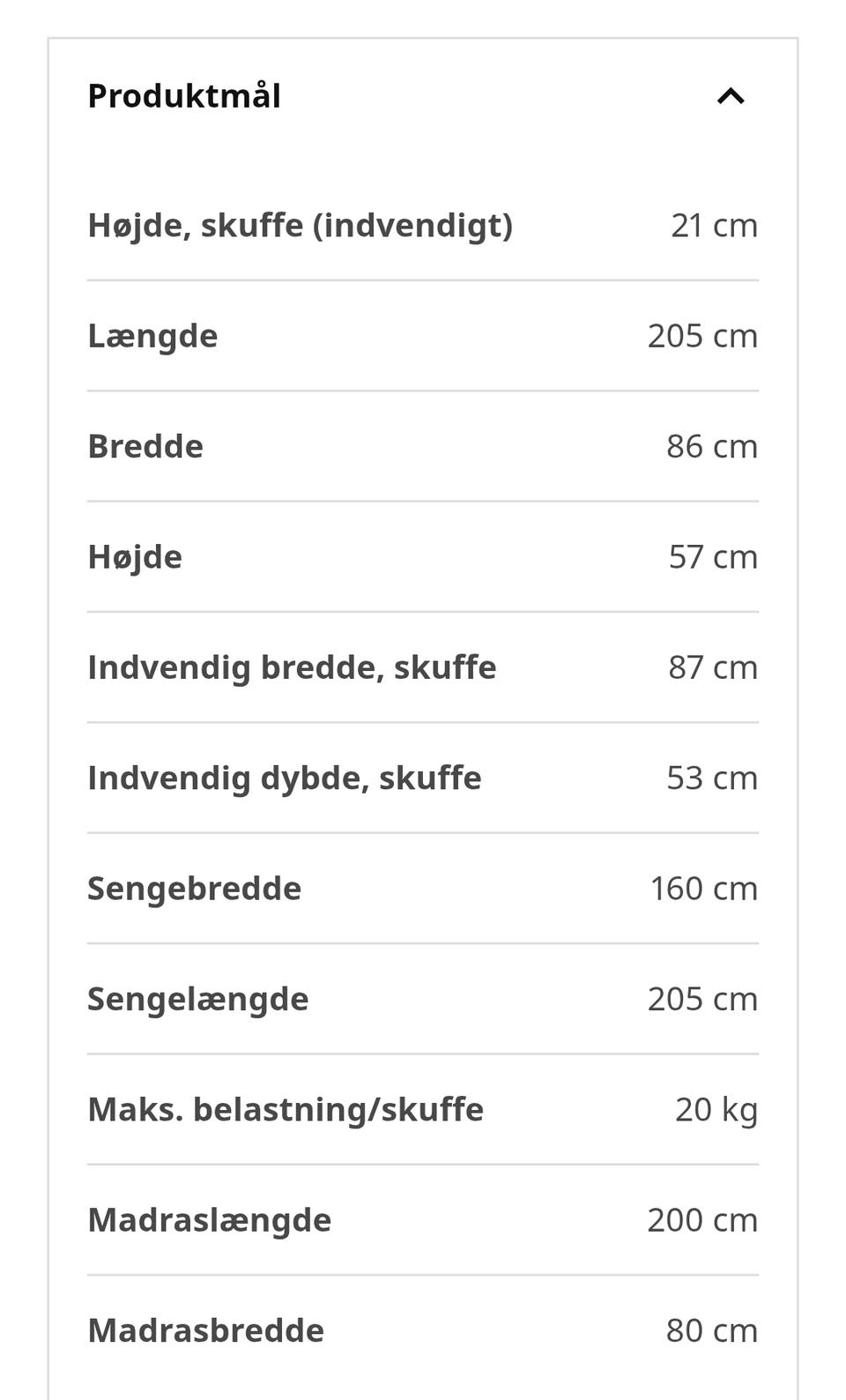 Produktmål

| | |
|---|---|
| Højde, skuffe (indvendigt) | 21 cm |
| Længde | 205 cm |
| Bredde | 86 cm |
| Højde | 57 cm |
| Indvendig bredde, skuffe | 87 cm |
| Indvendig dybde, skuffe | 53 cm |
| Sengebredde | 160 cm |
| Sengelængde | 205 cm |
| Maks. belastning/skuffe | 20 kg |
| Madraslængde | 200 cm |
| Madrasbredde | 80 cm |